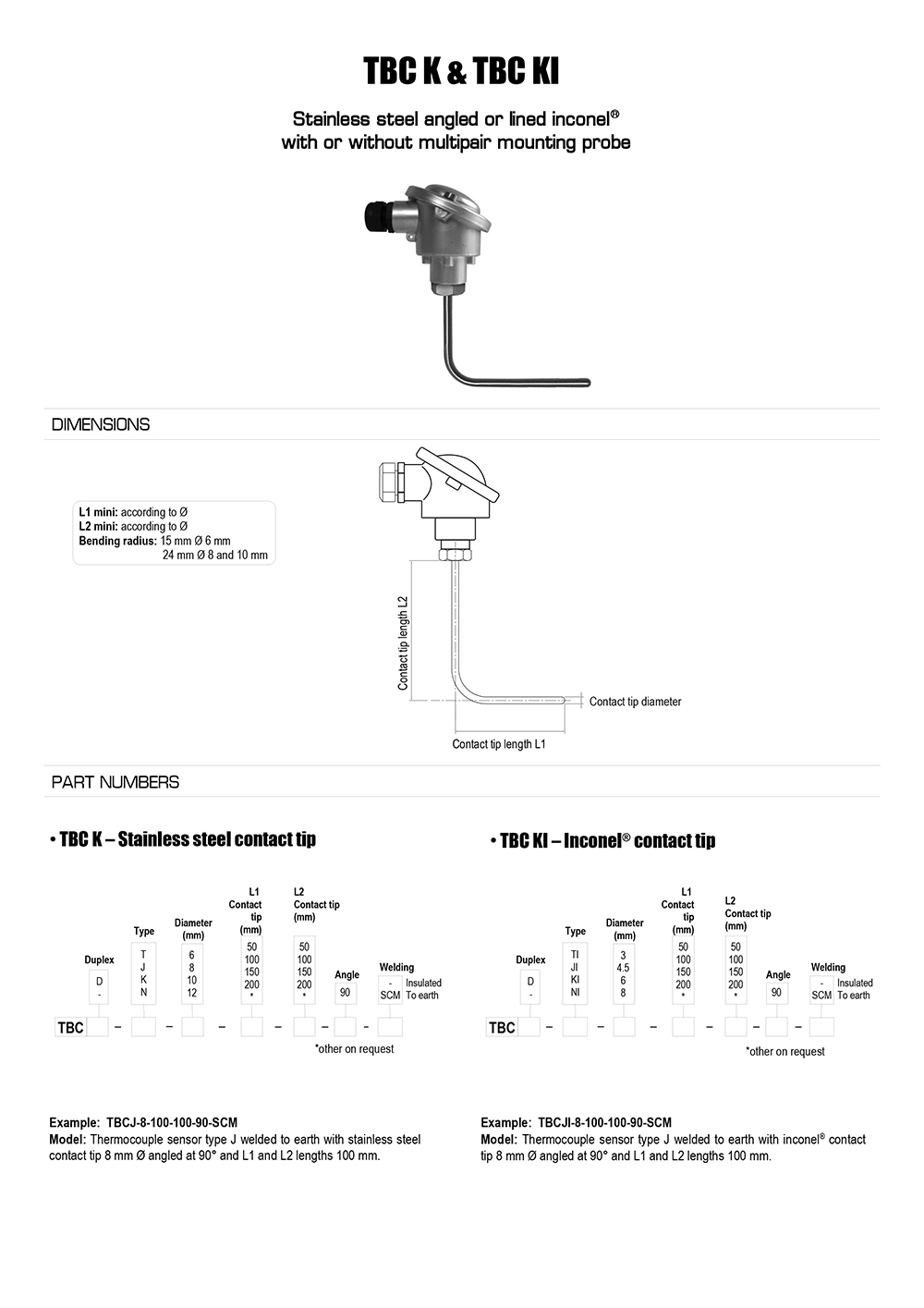 TBC K & TBC KI

Stainless steel angled or lined inconel®
with or without multipair mounting probe

DIMENSIONS

L1 mini: according to Ø
L2 mini: according to Ø
Bending radius: 15 mm Ø 6 mm
24 mm Ø 8 and 10 mm

Contact tip length L2
Contact tip diameter
Contact tip length L1

PART NUMBERS

• TBC K – Stainless steel contact tip

Duplex
D
-

Type
T
J
K
N

Diameter (mm)
6
8
10
12

L1 Contact tip (mm)
50
100
150
200
*

L2 Contact tip (mm)
50
100
150
200
*

Angle
90

Welding
- Insulated
SCM To earth

TBC – – – – – –

*other on request

Example: TBCJ-8-100-100-90-SCM
Model: Thermocouple sensor type J welded to earth with stainless steel contact tip 8 mm Ø angled at 90° and L1 and L2 lengths 100 mm.

• TBC KI – Inconel® contact tip

Duplex
D
-

Type
TI
JI
KI
NI

Diameter (mm)
3
4.5
6
8

L1 Contact tip (mm)
50
100
150
200
*

L2 Contact tip (mm)
50
100
150
200
*

Angle
90

Welding
- Insulated
SCM To earth

TBC – – – – – –

*other on request

Example: TBCJI-8-100-100-90-SCM
Model: Thermocouple sensor type J welded to earth with inconel® contact tip 8 mm Ø angled at 90° and L1 and L2 lengths 100 mm.